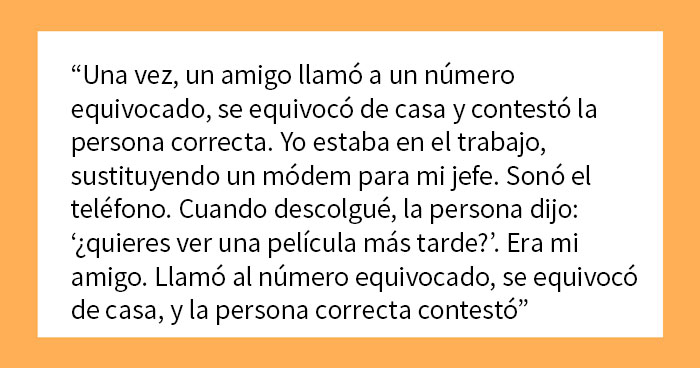 “Una vez, un amigo llamó a un número equivocado, se equivocó de casa y contestó la persona correcta. Yo estaba en el trabajo, sustituyendo un módem para mi jefe. Sonó el teléfono. Cuando descolgué, la persona dijo: ‘¿quieres ver una película más tarde?’. Era mi amigo. Llamó al número equivocado, se equivocó de casa, y la persona correcta contestó”